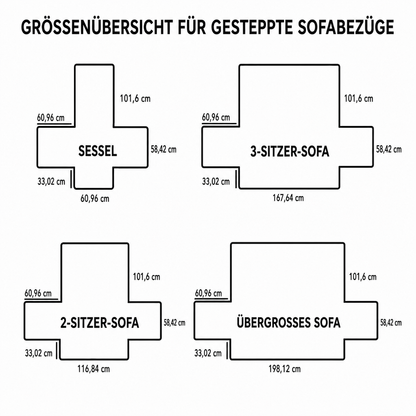 GRÖSSENÜBERSICHT FÜR GESTEPPTE SOFABEZÜGE

101,6 cm
60,96 cm
SESSEL
58,42 cm
33,02 cm
60,96 cm

101,6 cm
60,96 cm
3-SITZER-SOFA
58,42 cm
33,02 cm
167,64 cm

101,6 cm
60,96 cm
2-SITZER-SOFA
58,42 cm
33,02 cm
116,84 cm

101,6 cm
60,96 cm
ÜBERGROSSES SOFA
58,42 cm
33,02 cm
198,12 cm